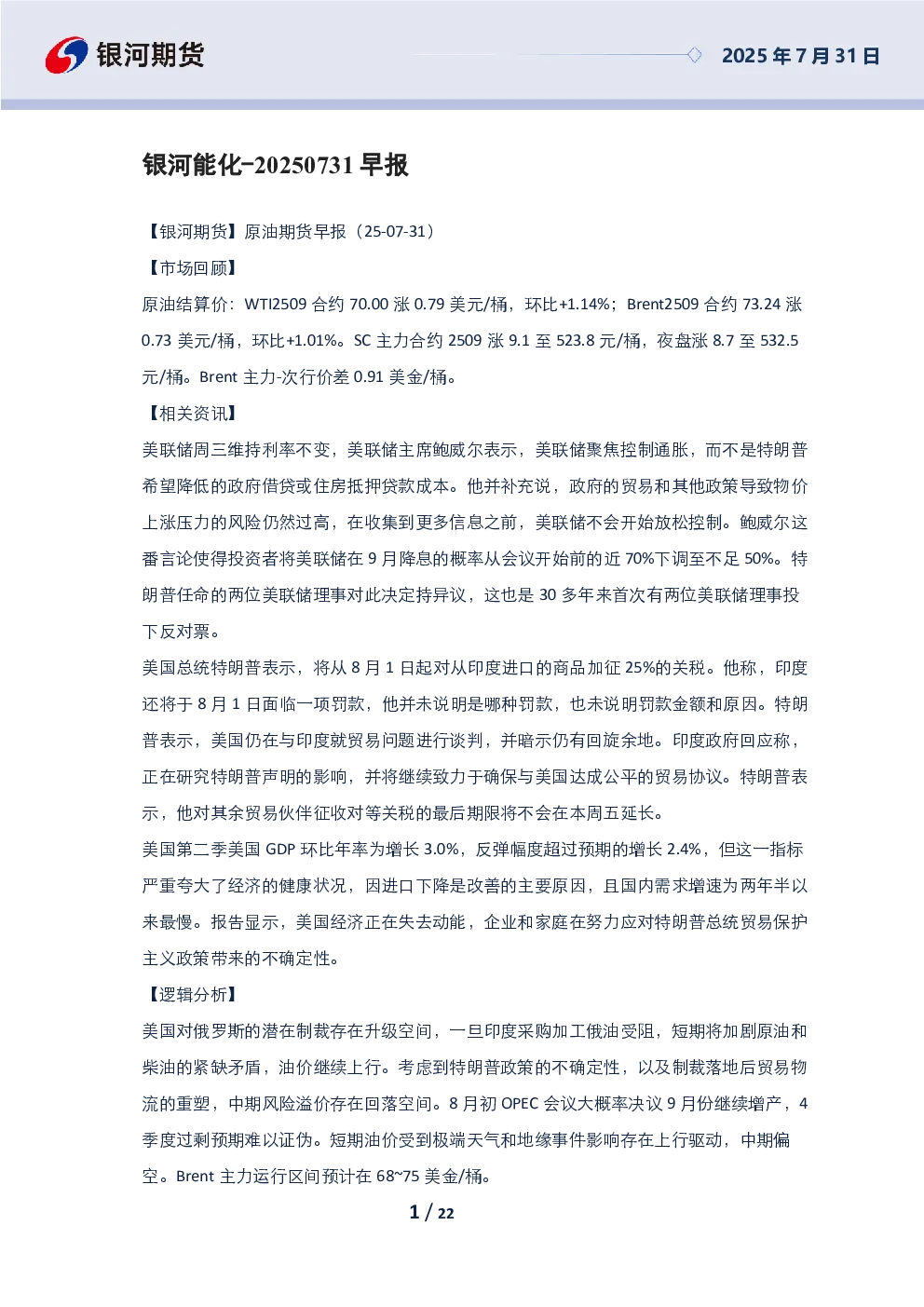 银河期货

2025 年 7 月 31 日

银河能化-20250731 早报

【银河期货】原油期货早报（25-07-31）

【市场回顾】

原油结算价：WTI2509 合约 70.00 涨 0.79 美元/桶，环比+1.14%；Brent2509 合约 73.24 涨 0.73 美元/桶，环比+1.01%。SC 主力合约 2509 涨 9.1 至 523.8 元/桶，夜盘涨 8.7 至 532.5 元/桶。Brent 主力-次行价差 0.91 美金/桶。

【相关资讯】

美联储周三维持利率不变，美联储主席鲍威尔表示，美联储聚焦控制通胀，而不是特朗普希望降低的政府借贷或住房抵押贷款成本。他并补充说，政府的贸易和其他政策导致物价上涨压力的风险仍然过高，在收集到更多信息之前，美联储不会开始放松控制。鲍威尔这番言论使得投资者将美联储在 9 月降息的概率从会议开始前的近 70%下调至不足 50%。特朗普任命的两位美联储理事对此决定持异议，这也是 30 多年来首次有两位美联储理事投下反对票。

美国总统特朗普表示，将从 8 月 1 日起对从印度进口的商品加征 25%的关税。他称，印度还将于 8 月 1 日面临一项罚款，他并未说明是哪种罚款，也未说明罚款金额和原因。特朗普表示，美国仍在与印度就贸易问题进行谈判，并暗示仍有回旋余地。印度政府回应称，正在研究特朗普声明的影响，并将继续致力于确保与美国达成公平的贸易协议。特朗普表示，他对其余贸易伙伴征收对等关税的最后期限将不会在本周五延长。

美国第二季美国 GDP 环比年率为增长 3.0%，反弹幅度超过预期的增长 2.4%，但这一指标严重夸大了经济的健康状况，因进口下降是改善的主要原因，且国内需求增速为两年半以来最慢。报告显示，美国经济正在失去动能，企业和家庭在努力应对特朗普总统贸易保护主义政策带来的不确定性。

【逻辑分析】

美国对俄罗斯的潜在制裁存在升级空间，一旦印度采购加工俄油受阻，短期将加剧原油和柴油的紧缺矛盾，油价继续上行。考虑到特朗普政策的不确定性，以及制裁落地后贸易物流的重塑，中期风险溢价存在回落空间。8 月初 OPEC 会议大概率决议 9 月份继续增产，4 季度过剩预期难以证伪。短期油价受到极端天气和地缘事件影响存在上行驱动，中期偏空。Brent 主力运行区间预计在 68~75 美金/桶。

1 / 22